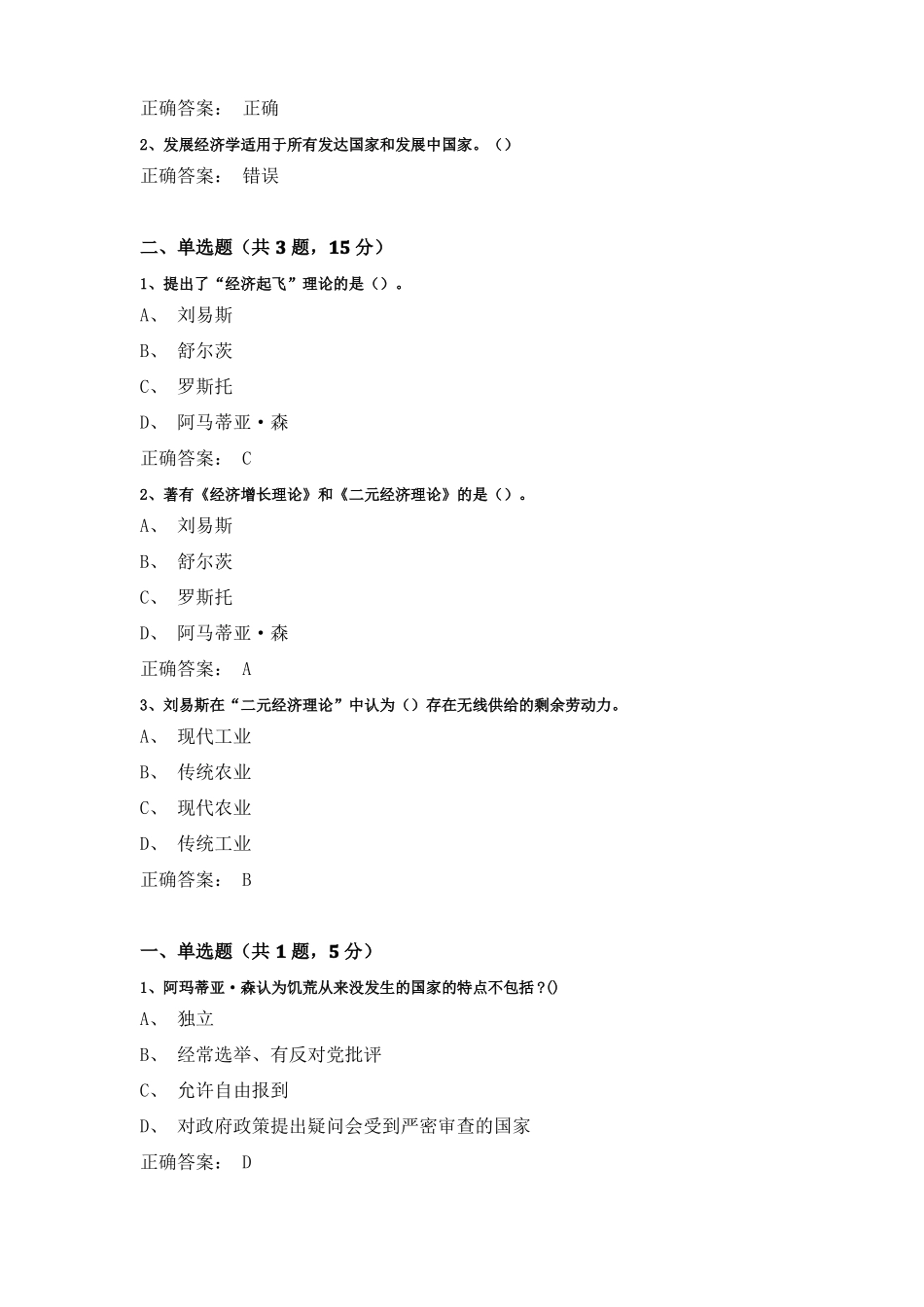 正确答案： 正确

2、发展经济学适用于所有发达国家和发展中国家。（）

正确答案： 错误

二、单选题（共 3 题，15 分）

1、提出了“经济起飞”理论的是（）。

A、 刘易斯

B、 舒尔茨

C、 罗斯托

D、 阿马蒂亚·森

正确答案： C

2、著有《经济增长理论》和《二元经济理论》的是（）。

A、 刘易斯

B、 舒尔茨

C、 罗斯托

D、 阿马蒂亚·森

正确答案： A

3、刘易斯在“二元经济理论”中认为（）存在无线供给的剩余劳动力。

A、 现代工业

B、 传统农业

C、 现代农业

D、 传统工业

正确答案： B

一、单选题（共 1 题，5 分）

1、阿玛蒂亚·森认为饥荒从来没发生的国家的特点不包括？()

A、 独立

B、 经常选举、有反对党批评

C、 允许自由报到

D、 对政府政策提出疑问会受到严密审查的国家

正确答案： D